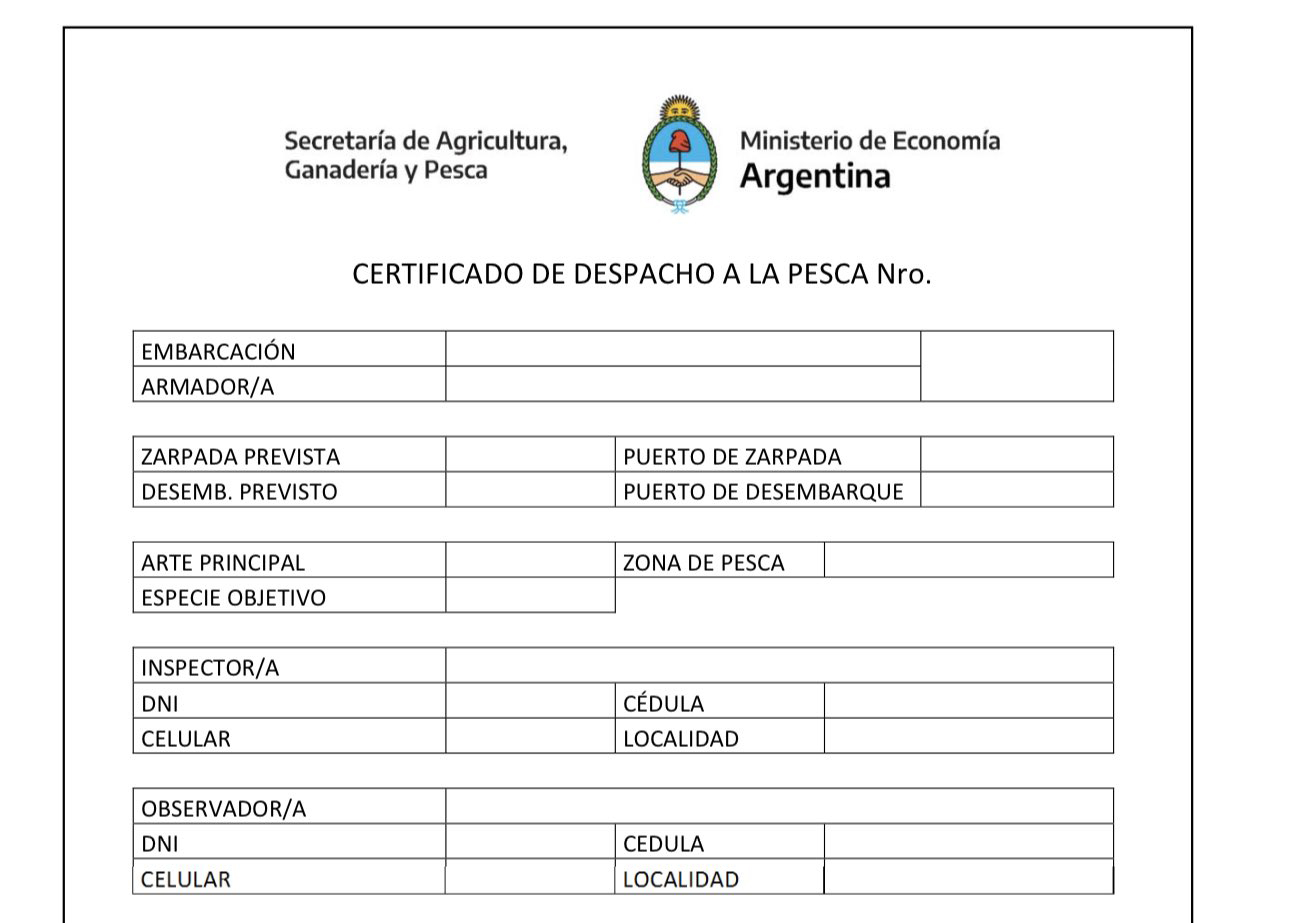 Secretaría de Agricultura, Ganadería y Pesca

Ministerio de Economía
Argentina

CERTIFICADO DE DESPACHO A LA PESCA Nro.

| EMBARCACIÓN | | |
|---|---|---|
| ARMADOR/A | | |

| ZARPADA PREVISTA | | PUERTO DE ZARPADA | |
|---|---|---|---|
| DESEMB. PREVISTO | | PUERTO DE DESEMBARQUE | |

| ARTE PRINCIPAL | | ZONA DE PESCA | |
|---|---|---|---|
| ESPECIE OBJETIVO | | | |

| INSPECTOR/A | | | |
|---|---|---|---|
| DNI | | CÉDULA | |
| CELULAR | | LOCALIDAD | |

| OBSERVADOR/A | | | |
|---|---|---|---|
| DNI | | CEDULA | |
| CELULAR | | LOCALIDAD | |